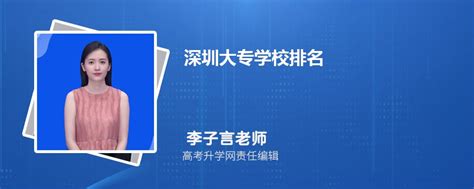 深圳大专学校排名

李子言老师
高考升学网责任编辑